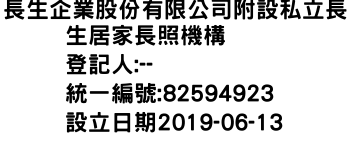 長生企業股份有限公司附設私立長生居家長照機構
登記人:--
統一編號:82594923
設立日期2019-06-13